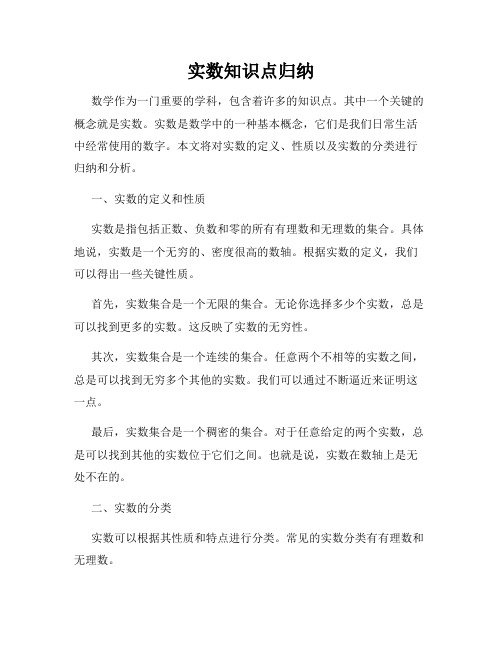 实数知识点归纳

数学作为一门重要的学科，包含着许多的知识点。其中一个关键的概念就是实数。实数是数学中的一种基本概念，它们是我们日常生活中经常使用的数字。本文将对实数的定义、性质以及实数的分类进行归纳和分析。

一、实数的定义和性质

实数是指包括正数、负数和零的所有有理数和无理数的集合。具体地说，实数是一个无穷的、密度很高的数轴。根据实数的定义，我们可以得出一些关键性质。

首先，实数集合是一个无限的集合。无论你选择多少个实数，总是可以找到更多的实数。这反映了实数的无穷性。

其次，实数集合是一个连续的集合。任意两个不相等的实数之间，总是可以找到无穷多个其他的实数。我们可以通过不断逼近来证明这一点。

最后，实数集合是一个稠密的集合。对于任意给定的两个实数，总是可以找到其他的实数位于它们之间。也就是说，实数在数轴上是无处不在的。

二、实数的分类

实数可以根据其性质和特点进行分类。常见的实数分类有有理数和无理数。